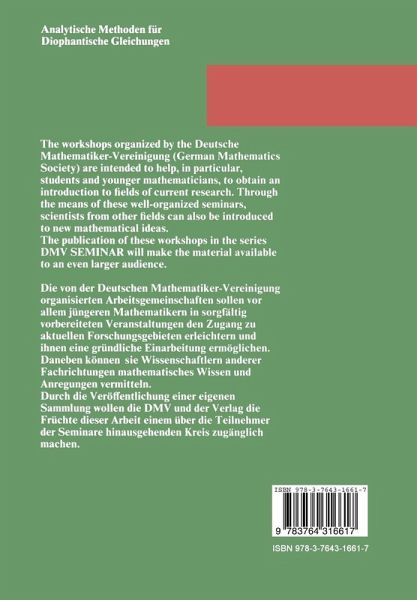 Analytische Methoden für Diophantische Gleichungen

The workshops organized by the Deutsche Mathematiker-Vereinigung (German Mathematics Society) are intended to help, in particular, students and younger mathematicians, to obtain an introduction to fields of current research. Through the means of these well-organized seminars, scientists from other fields can also be introduced to new mathematical ideas.
The publication of these workshops in the series DMV SEMINAR will make the material available to an even larger audience.

Die von der Deutschen Mathematiker-Vereinigung organisierten Arbeitsgemeinschaften sollen vor allem jüngeren Mathematikern in sorgfältig vorbereiteten Veranstaltungen den Zugang zu aktuellen Forschungsgebieten erleichtern und ihnen eine gründliche Einarbeitung ermöglichen. Daneben können sie Wissenschaftlern anderer Fachrichtungen mathematisches Wissen und Anregungen vermitteln.
Durch die Veröffentlichung einer eigenen Sammlung wollen die DMV und der Verlag die Früchte dieser Arbeit einem über die Teilnehmer der Seminare hinausgehenden Kreis zugänglich machen.

ISBN 978-3-7643-1661-7

9 783764 316617

ISBN 978-3-7643-1661-7